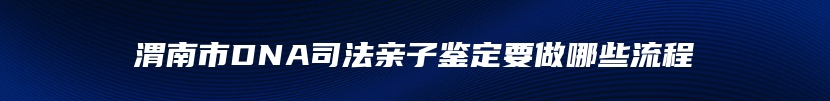 渭南市DNA司法亲子鉴定要做哪些流程